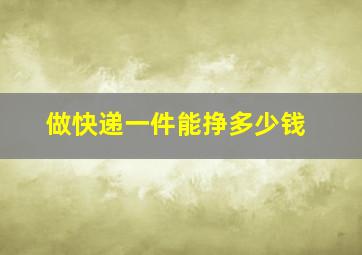 做快递一件能挣多少钱